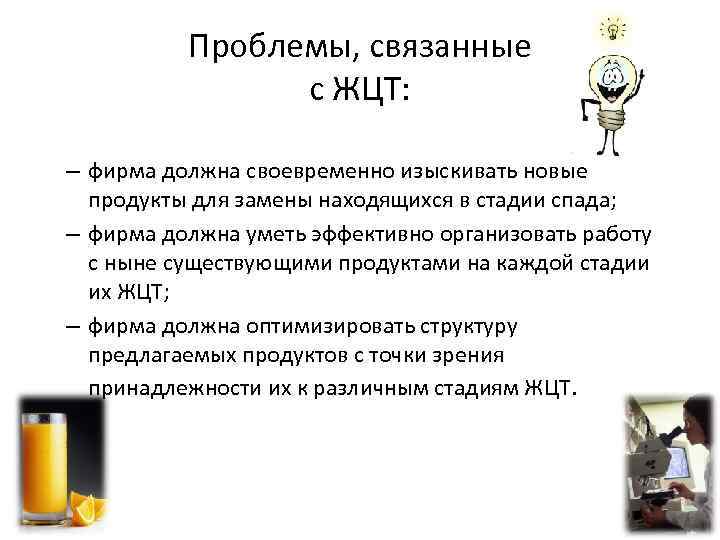 Проблемы, связанные с ЖЦТ:

– фирма должна своевременно изыскивать новые продукты для замены находящихся в стадии спада;

– фирма должна уметь эффективно организовать работу с ныне существующими продуктами на каждой стадии их ЖЦТ;

– фирма должна оптимизировать структуру предлагаемых продуктов с точки зрения принадлежности их к различным стадиям ЖЦТ.